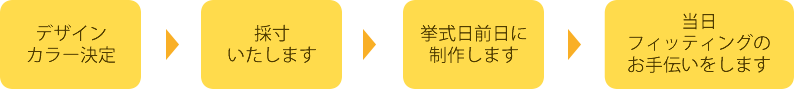 デザイン
カラー決定

採寸
いたします

挙式日前日に
制作します

当日
フィッティングの
お手伝いをします